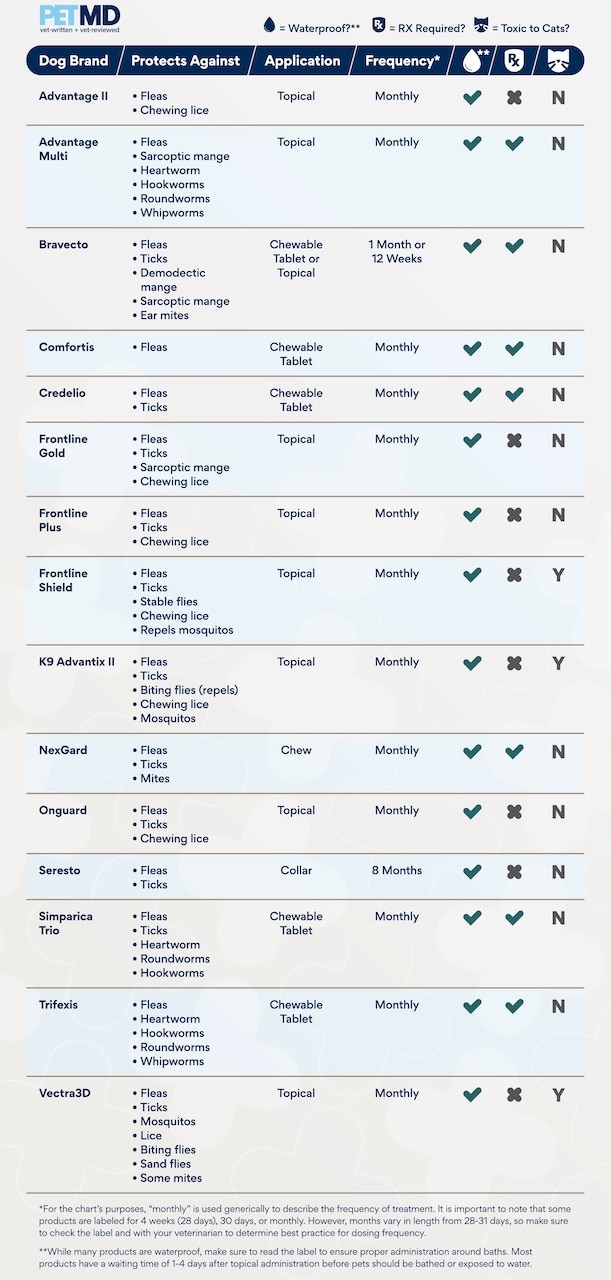 PETMD
vet-written + vet-reviewed

= Waterproof?** = RX Required? = Toxic to Cats?

| Dog Brand | Protects Against | Application | Frequency* | ** | Rx | |
|---|---|---|---|---|---|---|
| Advantage II | • Fleas • Chewing lice | Topical | Monthly | ✔ | ✖ | N |
| Advantage Multi | • Fleas • Sarcoptic mange • Heartworm • Hookworms • Roundworms • Whipworms | Topical | Monthly | ✔ | ✔ | N |
| Bravecto | • Fleas • Ticks • Demodectic mange • Sarcoptic mange • Ear mites | Chewable Tablet or Topical | 1 Month or 12 Weeks | ✔ | ✔ | N |
| Comfortis | • Fleas | Chewable Tablet | Monthly | ✔ | ✔ | N |
| Credelio | • Fleas • Ticks | Chewable Tablet | Monthly | ✔ | ✔ | N |
| Frontline Gold | • Fleas • Ticks • Sarcoptic mange • Chewing lice | Topical | Monthly | ✔ | ✖ | N |
| Frontline Plus | • Fleas • Ticks • Chewing lice | Topical | Monthly | ✔ | ✖ | N |
| Frontline Shield | • Fleas • Ticks • Stable flies • Chewing lice • Repels mosquitos | Topical | Monthly | ✔ | ✖ | Y |
| K9 Advantix II | • Fleas • Ticks • Biting flies (repels) • Chewing lice • Mosquitos | Topical | Monthly | ✔ | ✖ | Y |
| NexGard | • Fleas • Ticks • Mites | Chew | Monthly | ✔ | ✔ | N |
| Onguard | • Fleas • Ticks • Chewing lice | Topical | Monthly | ✔ | ✖ | N |
| Seresto | • Fleas • Ticks | Collar | 8 Months | ✔ | ✖ | N |
| Simparica Trio | • Fleas • Ticks • Heartworm • Roundworms • Hookworms | Chewable Tablet | Monthly | ✔ | ✔ | N |
| Trifexis | • Fleas • Heartworm • Hookworms • Roundworms • Whipworms | Chewable Tablet | Monthly | ✔ | ✔ | N |
| Vectra3D | • Fleas • Ticks • Mosquitos • Lice • Biting flies • Sand flies • Some mites | Topical | Monthly | ✔ | ✖ | Y |

*For the chart's purposes, "monthly" is used generically to describe the frequency of treatment. It is important to note that some products are labeled for 4 weeks (28 days), 30 days, or monthly. However, months vary in length from 28-31 days, so make sure to check the label and with your veterinarian to determine best practice for dosing frequency.

**While many products are waterproof, make sure to read the label to ensure proper administration around baths. Most products have a waiting time of 1-4 days after topical administration before pets should be bathed or exposed to water.